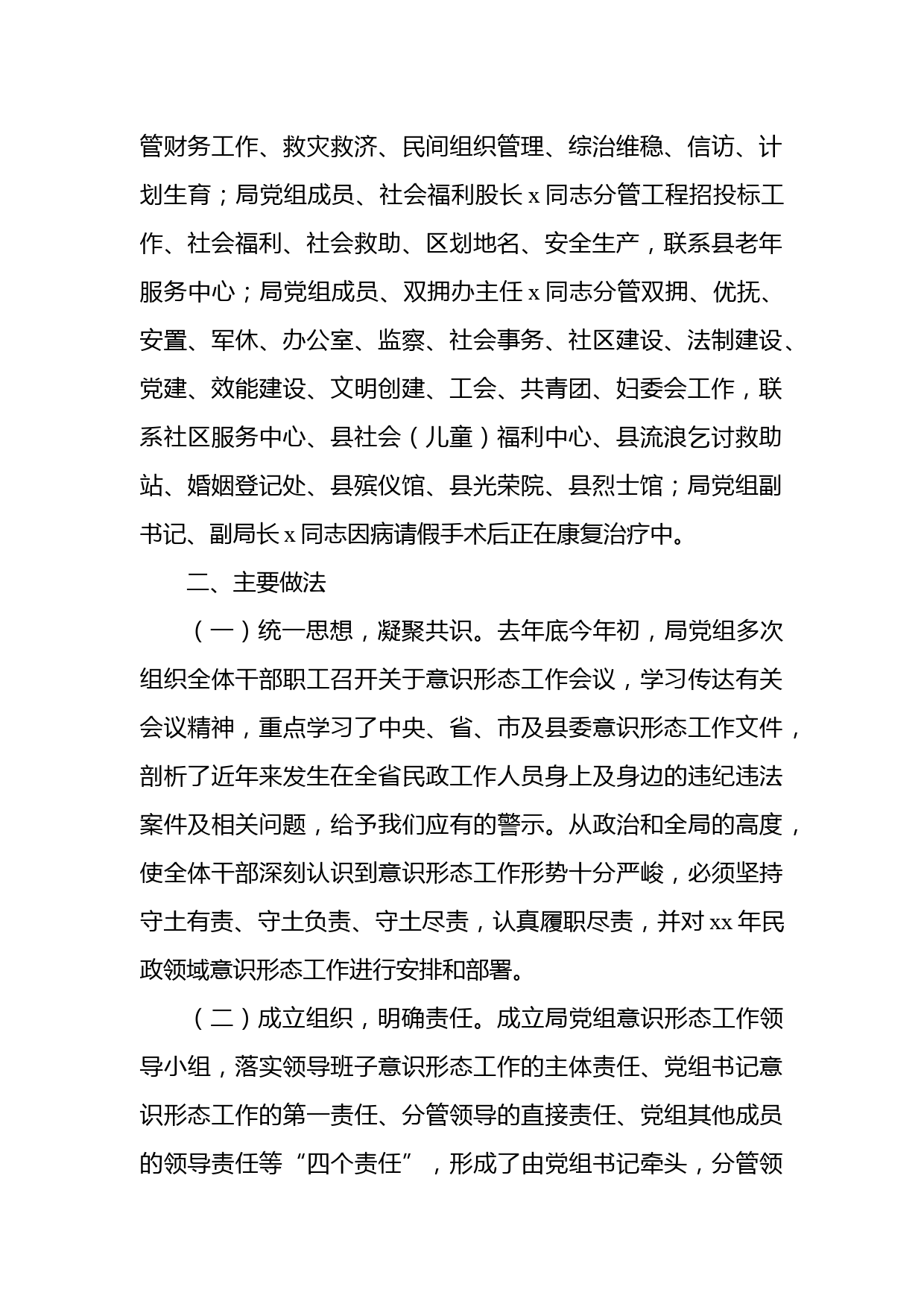 管财务工作、救灾救济、民间组织管理、综治维稳、信访、计划生育；局党组成员、社会福利股长 x 同志分管工程招投标工作、社会福利、社会救助、区划地名、安全生产，联系县老年服务中心；局党组成员、双拥办主任 x 同志分管双拥、优抚、安置、军休、办公室、监察、社会事务、社区建设、法制建设、党建、效能建设、文明创建、工会、共青团、妇委会工作，联系社区服务中心、县社会（儿童）福利中心、县流浪乞讨救助站、婚姻登记处、县殡仪馆、县光荣院、县烈士馆；局党组副书记、副局长 x 同志因病请假手术后正在康复治疗中。

二、主要做法

（一）统一思想，凝聚共识。去年底今年初，局党组多次组织全体干部职工召开关于意识形态工作会议，学习传达有关会议精神，重点学习了中央、省、市及县委意识形态工作文件，剖析了近年来发生在全省民政工作人员身上及身边的违纪违法案件及相关问题，给予我们应有的警示。从政治和全局的高度，使全体干部深刻认识到意识形态工作形势十分严峻，必须坚持守土有责、守土负责、守土尽责，认真履职尽责，并对 xx 年民政领域意识形态工作进行安排和部署。

（二）成立组织，明确责任。成立局党组意识形态工作领导小组，落实领导班子意识形态工作的主体责任、党组书记意识形态工作的第一责任、分管领导的直接责任、党组其他成员的领导责任等“四个责任”，形成了由党组书记牵头，分管领